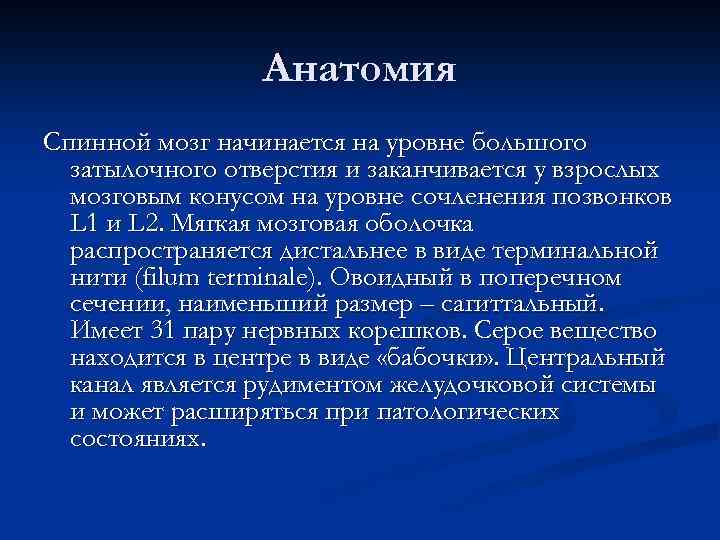 Анатомия

Спинной мозг начинается на уровне большого затылочного отверстия и заканчивается у взрослых мозговым конусом на уровне сочленения позвонков L1 и L2. Мягкая мозговая оболочка распространяется дистальнее в виде терминальной нити (filum terminale). Овоидный в поперечном сечении, наименьший размер – сагиттальный. Имеет 31 пару нервных корешков. Серое вещество находится в центре в виде «бабочки». Центральный канал является рудиментом желудочковой системы и может расширяться при патологических состояниях.